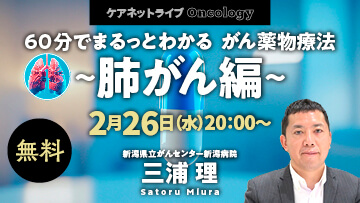 ケアネットライブ Oncology

60分でまるっとわかる がん薬物療法
~肺がん編~

2月26日(水)20:00~

無料

新潟県立がんセンター新潟病院
三浦 理
Satoru Miura